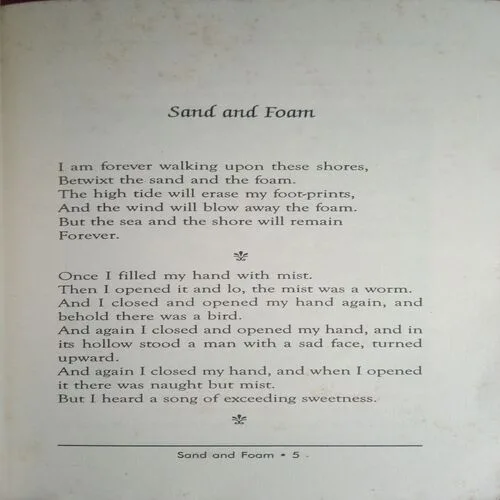 Sand and Foam

I am forever walking upon these shores,
Betwixt the sand and the foam.
The high tide will erase my foot-prints,
And the wind will blow away the foam.
But the sea and the shore will remain
Forever.

Once I filled my hand with mist.
Then I opened it and lo, the mist was a worm.
And I closed and opened my hand again, and behold there was a bird.
And again I closed and opened my hand, and in its hollow stood a man with a sad face, turned upward.
And again I closed my hand, and when I opened it there was naught but mist.
But I heard a song of exceeding sweetness.

Sand and Foam • 5